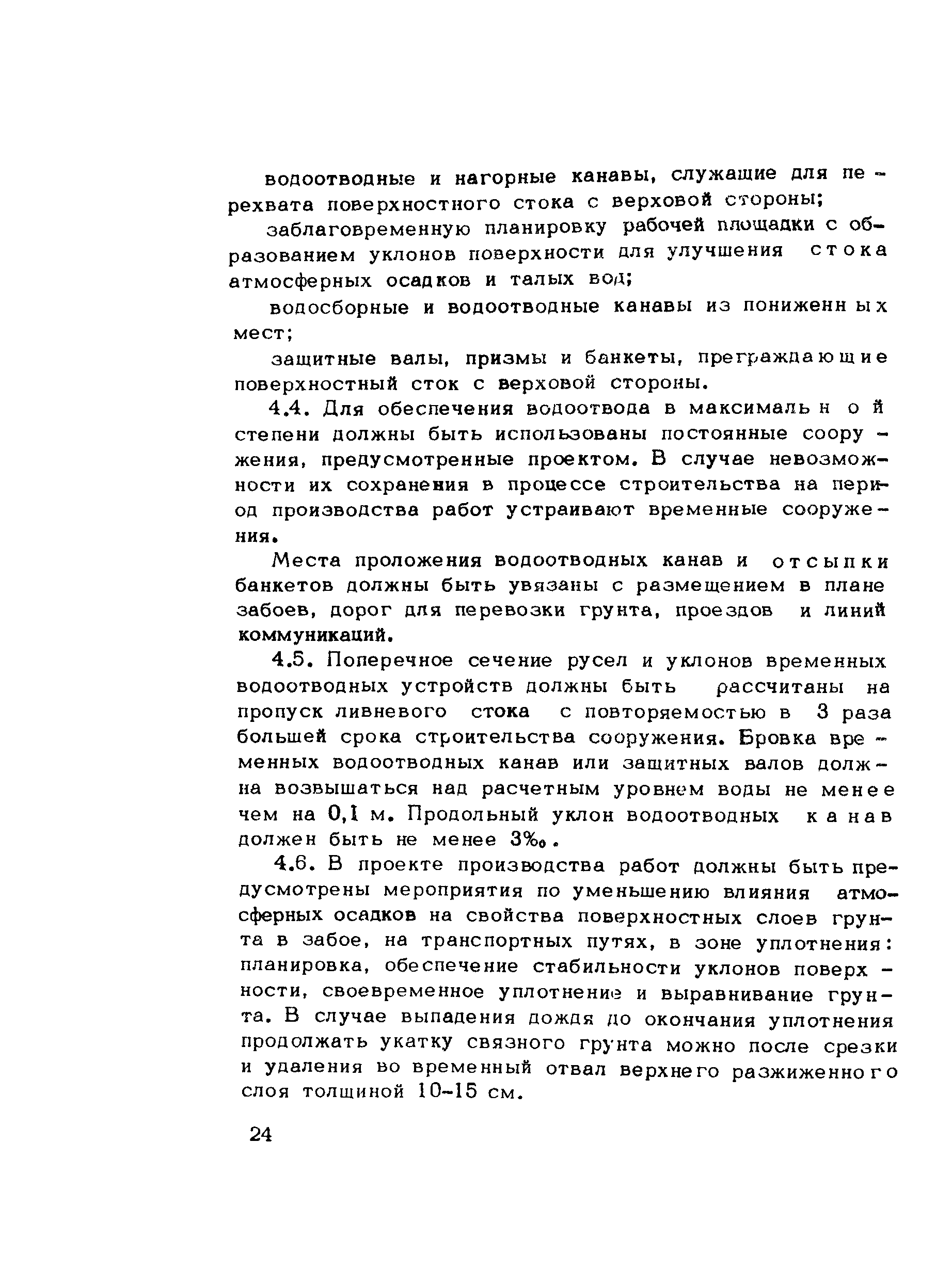 водоотводные и нагорные канавы, служащие для перехвата поверхностного стока с верховой стороны;

заблаговременную планировку рабочей площадки с образованием уклонов поверхности для улучшения стока атмосферных осадков и талых вод;

водосборные и водоотводные канавы из пониженных мест;

защитные валы, призмы и банкеты, преграждающие поверхностный сток с верховой стороны.

4.4. Для обеспечения водоотвода в максимальной степени должны быть использованы постоянные сооружения, предусмотренные проектом. В случае невозможности их сохранения в процессе строительства на период производства работ устраивают временные сооружения.

Места проложения водоотводных канав и отсыпки банкетов должны быть увязаны с размещением в плане забоев, дорог для перевозки грунта, проездов и линий коммуникаций.

4.5. Поперечное сечение русел и уклонов временных водоотводных устройств должны быть рассчитаны на пропуск ливневого стока с повторяемостью в 3 раза большей срока строительства сооружения. Бровка временных водоотводных канав или защитных валов должна возвышаться над расчетным уровнем воды не менее чем на 0,1 м. Продольный уклон водоотводных канав должен быть не менее 3‰.

4.6. В проекте производства работ должны быть предусмотрены мероприятия по уменьшению влияния атмосферных осадков на свойства поверхностных слоев грунта в забое, на транспортных путях, в зоне уплотнения: планировка, обеспечение стабильности уклонов поверхности, своевременное уплотнение и выравнивание грунта. В случае выпадения дождя до окончания уплотнения продолжать укатку связного грунта можно после срезки и удаления во временный отвал верхнего разжиженного слоя толщиной 10-15 см.

24